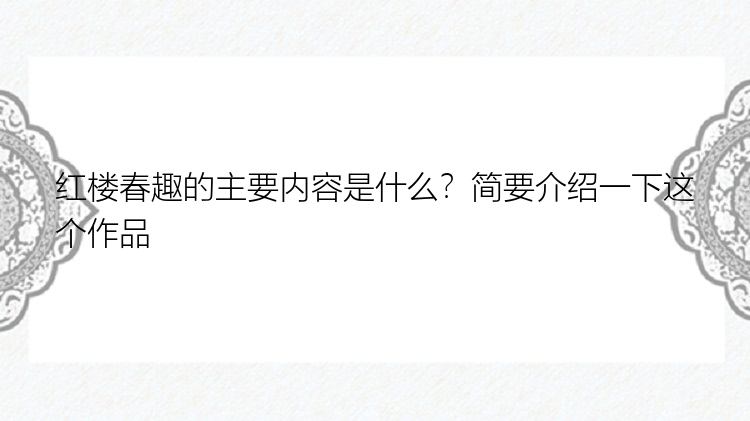 红楼春趣的主要内容是什么？简要介绍一下这个作品